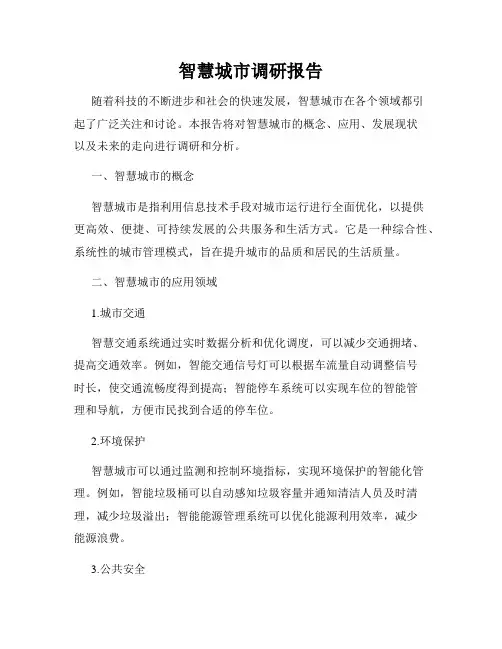 智慧城市调研报告

随着科技的不断进步和社会的快速发展，智慧城市在各个领域都引起了广泛关注和讨论。本报告将对智慧城市的概念、应用、发展现状以及未来的走向进行调研和分析。

一、智慧城市的概念

智慧城市是指利用信息技术手段对城市运行进行全面优化，以提供更高效、便捷、可持续发展的公共服务和生活方式。它是一种综合性、系统性的城市管理模式，旨在提升城市的品质和居民的生活质量。

二、智慧城市的应用领域

1.城市交通

智慧交通系统通过实时数据分析和优化调度，可以减少交通拥堵、提高交通效率。例如，智能交通信号灯可以根据车流量自动调整信号时长，使交通流畅度得到提高；智能停车系统可以实现车位的智能管理和导航，方便市民找到合适的停车位。

2.环境保护

智慧城市可以通过监测和控制环境指标，实现环境保护的智能化管理。例如，智能垃圾桶可以自动感知垃圾容量并通知清洁人员及时清理，减少垃圾溢出；智能能源管理系统可以优化能源利用效率，减少能源浪费。

3.公共安全